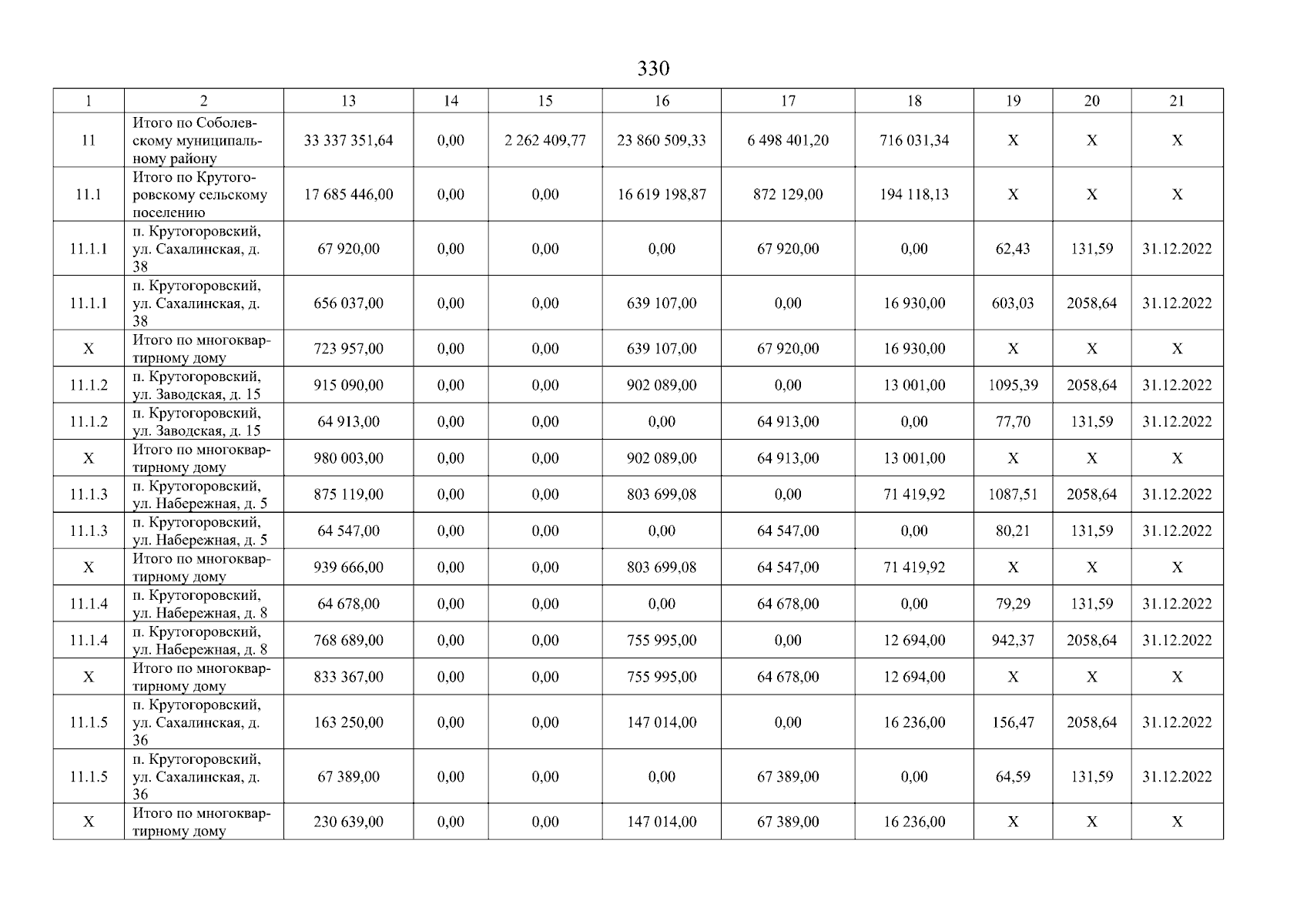 330

| 1 | 2 | 13 | 14 | 15 | 16 | 17 | 18 | 19 | 20 | 21 |
|---|---|---|---|---|---|---|---|---|---|---|
| 11 | Итого по Соболевскому муниципальному району | 33 337 351,64 | 0,00 | 2 262 409,77 | 23 860 509,33 | 6 498 401,20 | 716 031,34 | X | X | X |
| 11.1 | Итого по Крутогоровскому сельскому поселению | 17 685 446,00 | 0,00 | 0,00 | 16 619 198,87 | 872 129,00 | 194 118,13 | X | X | X |
| 11.1.1 | п. Крутогоровский, ул. Сахалинская, д. 38 | 67 920,00 | 0,00 | 0,00 | 0,00 | 67 920,00 | 0,00 | 62,43 | 131,59 | 31.12.2022 |
| 11.1.1 | п. Крутогоровский, ул. Сахалинская, д. 38 | 656 037,00 | 0,00 | 0,00 | 639 107,00 | 0,00 | 16 930,00 | 603,03 | 2058,64 | 31.12.2022 |
| X | Итого по многоквартирному дому | 723 957,00 | 0,00 | 0,00 | 639 107,00 | 67 920,00 | 16 930,00 | X | X | X |
| 11.1.2 | п. Крутогоровский, ул. Заводская, д. 15 | 915 090,00 | 0,00 | 0,00 | 902 089,00 | 0,00 | 13 001,00 | 1095,39 | 2058,64 | 31.12.2022 |
| 11.1.2 | п. Крутогоровский, ул. Заводская, д. 15 | 64 913,00 | 0,00 | 0,00 | 0,00 | 64 913,00 | 0,00 | 77,70 | 131,59 | 31.12.2022 |
| X | Итого по многоквартирному дому | 980 003,00 | 0,00 | 0,00 | 902 089,00 | 64 913,00 | 13 001,00 | X | X | X |
| 11.1.3 | п. Крутогоровский, ул. Набережная, д. 5 | 875 119,00 | 0,00 | 0,00 | 803 699,08 | 0,00 | 71 419,92 | 1087,51 | 2058,64 | 31.12.2022 |
| 11.1.3 | п. Крутогоровский, ул. Набережная, д. 5 | 64 547,00 | 0,00 | 0,00 | 0,00 | 64 547,00 | 0,00 | 80,21 | 131,59 | 31.12.2022 |
| X | Итого по многоквартирному дому | 939 666,00 | 0,00 | 0,00 | 803 699,08 | 64 547,00 | 71 419,92 | X | X | X |
| 11.1.4 | п. Крутогоровский, ул. Набережная, д. 8 | 64 678,00 | 0,00 | 0,00 | 0,00 | 64 678,00 | 0,00 | 79,29 | 131,59 | 31.12.2022 |
| 11.1.4 | п. Крутогоровский, ул. Набережная, д. 8 | 768 689,00 | 0,00 | 0,00 | 755 995,00 | 0,00 | 12 694,00 | 942,37 | 2058,64 | 31.12.2022 |
| X | Итого по многоквартирному дому | 833 367,00 | 0,00 | 0,00 | 755 995,00 | 64 678,00 | 12 694,00 | X | X | X |
| 11.1.5 | п. Крутогоровский, ул. Сахалинская, д. 36 | 163 250,00 | 0,00 | 0,00 | 147 014,00 | 0,00 | 16 236,00 | 156,47 | 2058,64 | 31.12.2022 |
| 11.1.5 | п. Крутогоровский, ул. Сахалинская, д. 36 | 67 389,00 | 0,00 | 0,00 | 0,00 | 67 389,00 | 0,00 | 64,59 | 131,59 | 31.12.2022 |
| X | Итого по многоквартирному дому | 230 639,00 | 0,00 | 0,00 | 147 014,00 | 67 389,00 | 16 236,00 | X | X | X |